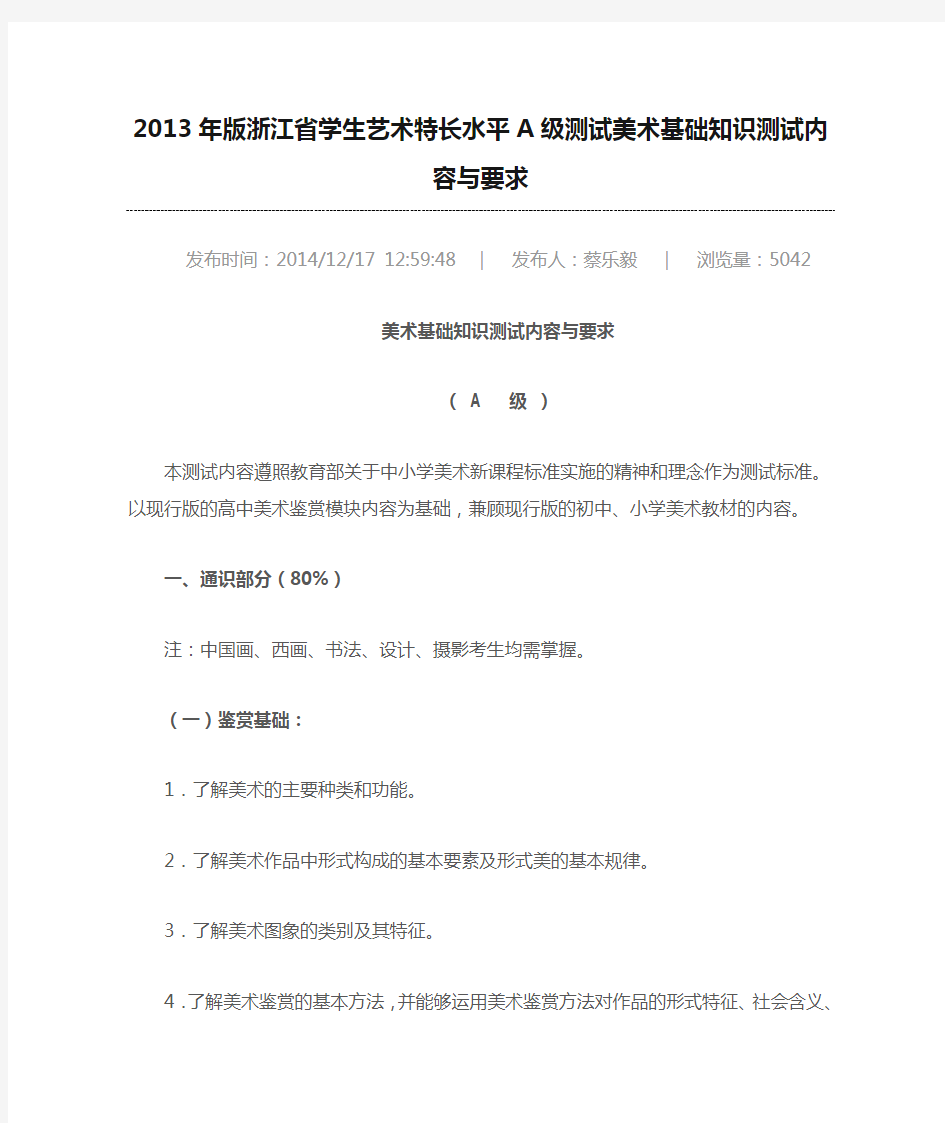 2013年版浙江省学生艺术特长水平A级测试美术基础知识测试内容与要求

发布时间：2014/12/17 12:59:48 | 发布人：蔡乐毅 | 浏览量：5042

美术基础知识测试内容与要求

（ A 级 ）

本测试内容遵照教育部关于中小学美术新课程标准实施的精神和理念作为测试标准。以现行版的高中美术鉴赏模块内容为基础，兼顾现行版的初中、小学美术教材的内容。

一、通识部分（80%）

注：中国画、西画、书法、设计、摄影考生均需掌握。

（一）鉴赏基础：

1．了解美术的主要种类和功能。

2．了解美术作品中形式构成的基本要素及形式美的基本规律。

3．了解美术图象的类别及其特征。

4．了解美术鉴赏的基本方法，并能够运用美术鉴赏方法对作品的形式特征、社会含义、